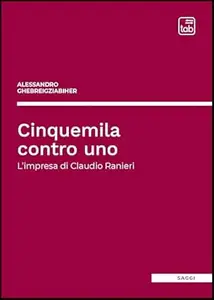 tab

ALESSANDRO GHEBREIGZIABIHER

Cinquemila contro uno

L'impresa di Claudio Ranieri

SAGGI